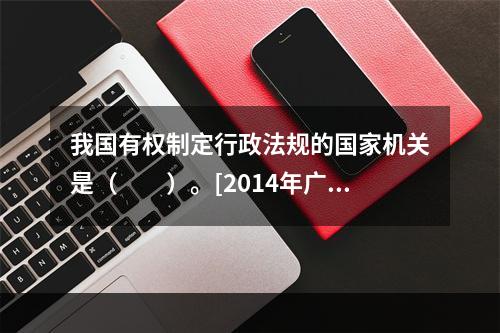 我国有权制定行政法规的国家机关是（　　）。[2014年广...